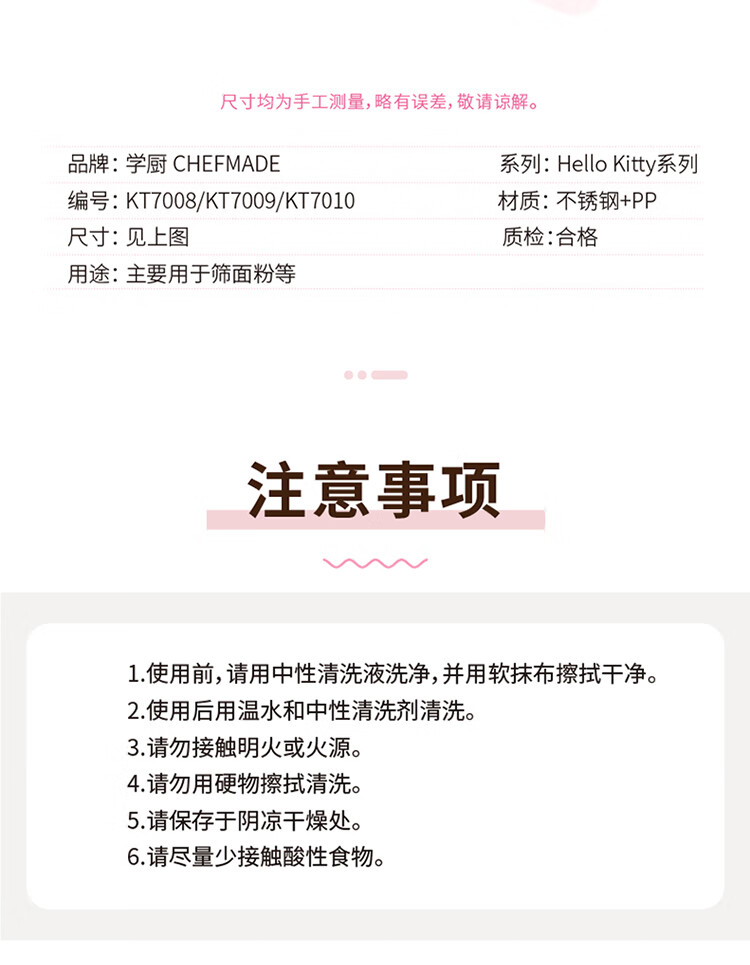 尺寸均为手工测量，略有误差，敬请谅解。

品牌：学厨 CHEFMADE
系列：Hello Kitty系列
编号：KT7008/KT7009/KT7010
材质：不锈钢+PP
尺寸：见上图
质检：合格
用途：主要用于筛面粉等

注意事项

1.使用前，请用中性清洗液洗净，并用软抹布擦拭干净。
2.使用后用温水和中性清洗剂清洗。
3.请勿接触明火或火源。
4.请勿用硬物擦拭清洗。
5.请保存于阴凉干燥处。
6.请尽量少接触酸性食物。